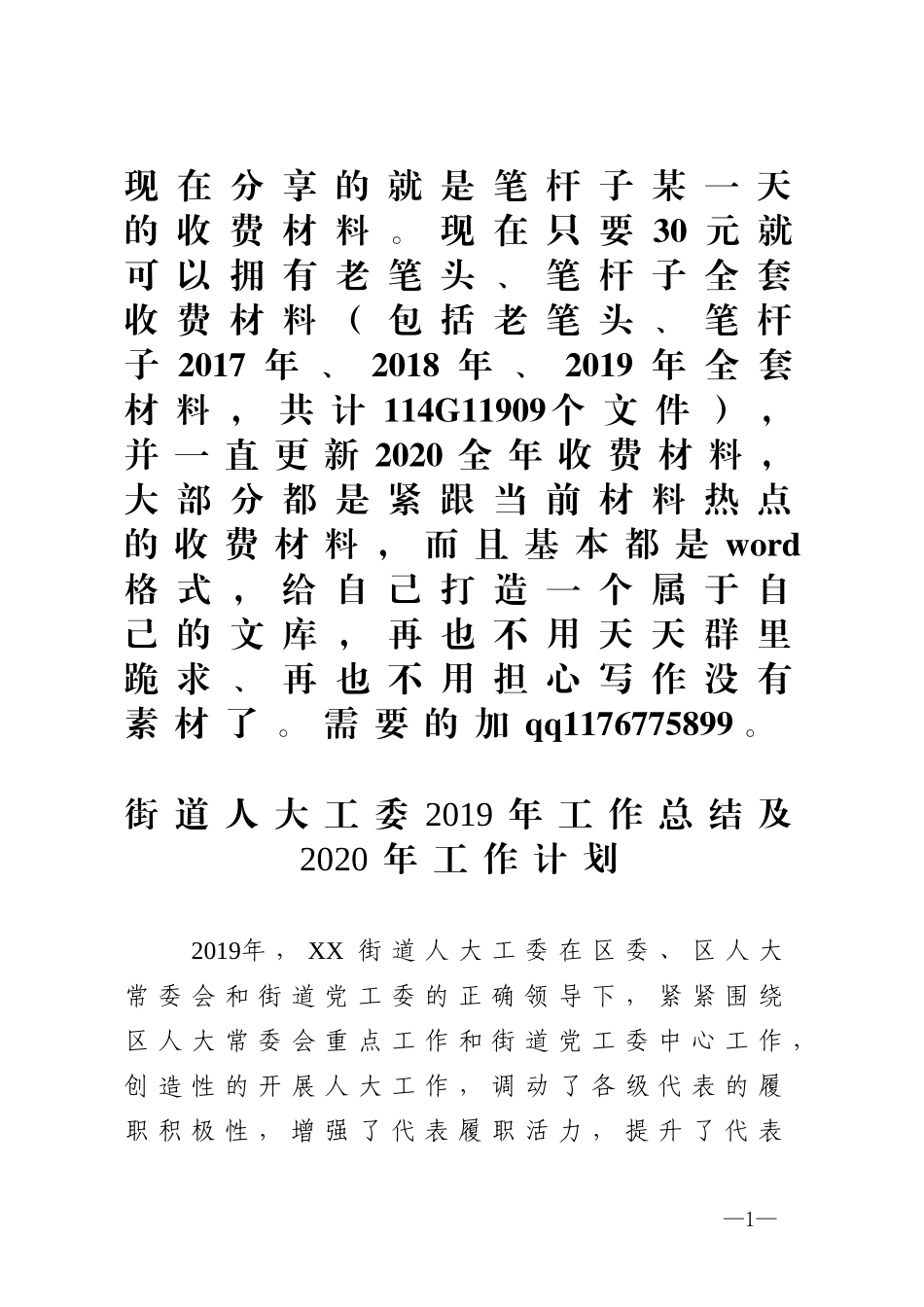 现在分享的就是笔杆子某一天的收费材料。现在只要30元就可以拥有老笔头、笔杆子全套收费材料（包括老笔头、笔杆子2017年、2018年、2019年全套材料，共计114G11909个文件），并一直更新2020全年收费材料，大部分都是紧跟当前材料热点的收费材料，而且基本都是word格式，给自己打造一个属于自己的文库，再也不用天天群里跪求、再也不用担心写作没有素材了。需要的加qq1176775899。

街道人大工委2019年工作总结及2020年工作计划

2019年，XX街道人大工委在区委、区人大常委会和街道党工委的正确领导下，紧紧围绕区人大常委会重点工作和街道党工委中心工作，创造性的开展人大工作，调动了各级代表的履职积极性，增强了代表履职活力，提升了代表

—1—